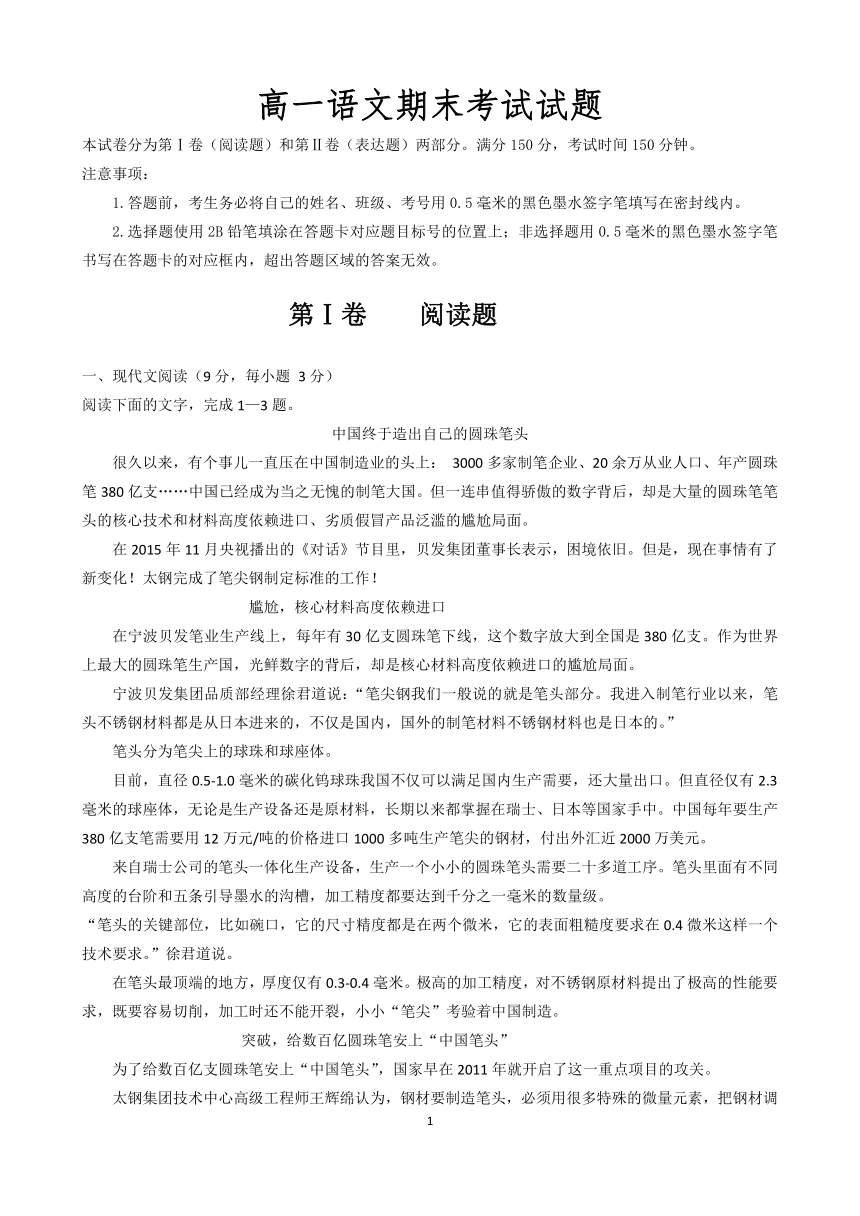 高一语文期末考试试题

本试卷分为第Ⅰ卷（阅读题）和第Ⅱ卷（表达题）两部分。满分150分，考试时间150分钟。

注意事项：

1.答题前，考生务必将自己的姓名、班级、考号用0.5毫米的黑色墨水签字笔填写在密封线内。

2.选择题使用2B铅笔填涂在答题卡对应题目标号的位置上；非选择题用0.5毫米的黑色墨水签字笔书写在答题卡的对应框内，超出答题区域的答案无效。

第Ⅰ卷　阅读题

一、现代文阅读（9分，每小题 3分）

阅读下面的文字，完成1—3题。

中国终于造出自己的圆珠笔头

很久以来，有个事儿一直压在中国制造业的头上： 3000多家制笔企业、20余万从业人口、年产圆珠笔380亿支……中国已经成为当之无愧的制笔大国。但一连串值得骄傲的数字背后，却是大量的圆珠笔笔头的核心技术和材料高度依赖进口、劣质假冒产品泛滥的尴尬局面。

在2015年11月央视播出的《对话》节目里，贝发集团董事长表示，困境依旧。但是，现在事情有了新变化！太钢完成了笔尖钢制定标准的工作！

尴尬，核心材料高度依赖进口

在宁波贝发笔业生产线上，每年有30亿支圆珠笔下线，这个数字放大到全国是380亿支。作为世界上最大的圆珠笔生产国，光鲜数字的背后，却是核心材料高度依赖进口的尴尬局面。

宁波贝发集团品质部经理徐君道说：“笔尖钢我们一般说的就是笔头部分。我进入制笔行业以来，笔头不锈钢材料都是从日本进来的，不仅是国内，国外的制笔材料不锈钢材料也是日本的。”

笔头分为笔尖上的球珠和球座体。

目前，直径0.5-1.0毫米的碳化钨球珠我国不仅可以满足国内生产需要，还大量出口。但直径仅有2.3毫米的球座体，无论是生产设备还是原材料，长期以来都掌握在瑞士、日本等国家手中。中国每年要生产380亿支笔需要用12万元/吨的价格进口1000多吨生产笔尖的钢材，付出外汇近2000万美元。

来自瑞士公司的笔头一体化生产设备，生产一个小小的圆珠笔头需要二十多道工序。笔头里面有不同高度的台阶和五条引导墨水的沟槽，加工精度都要达到千分之一毫米的数量级。

“笔头的关键部位，比如碗口，它的尺寸精度都是在两个微米，它的表面粗糙度要求在0.4微米这样一个技术要求。”徐君道说。

在笔头最顶端的地方，厚度仅有0.3-0.4毫米。极高的加工精度，对不锈钢原材料提出了极高的性能要求，既要容易切削，加工时还不能开裂，小小“笔尖”考验着中国制造。

突破，给数百亿圆珠笔安上“中国笔头”

为了给数百亿支圆珠笔安上“中国笔头”，国家早在2011年就开启了这一重点项目的攻关。

太钢集团技术中心高级工程师王辉绵认为，钢材要制造笔头，必须用很多特殊的微量元素，把钢材调

1